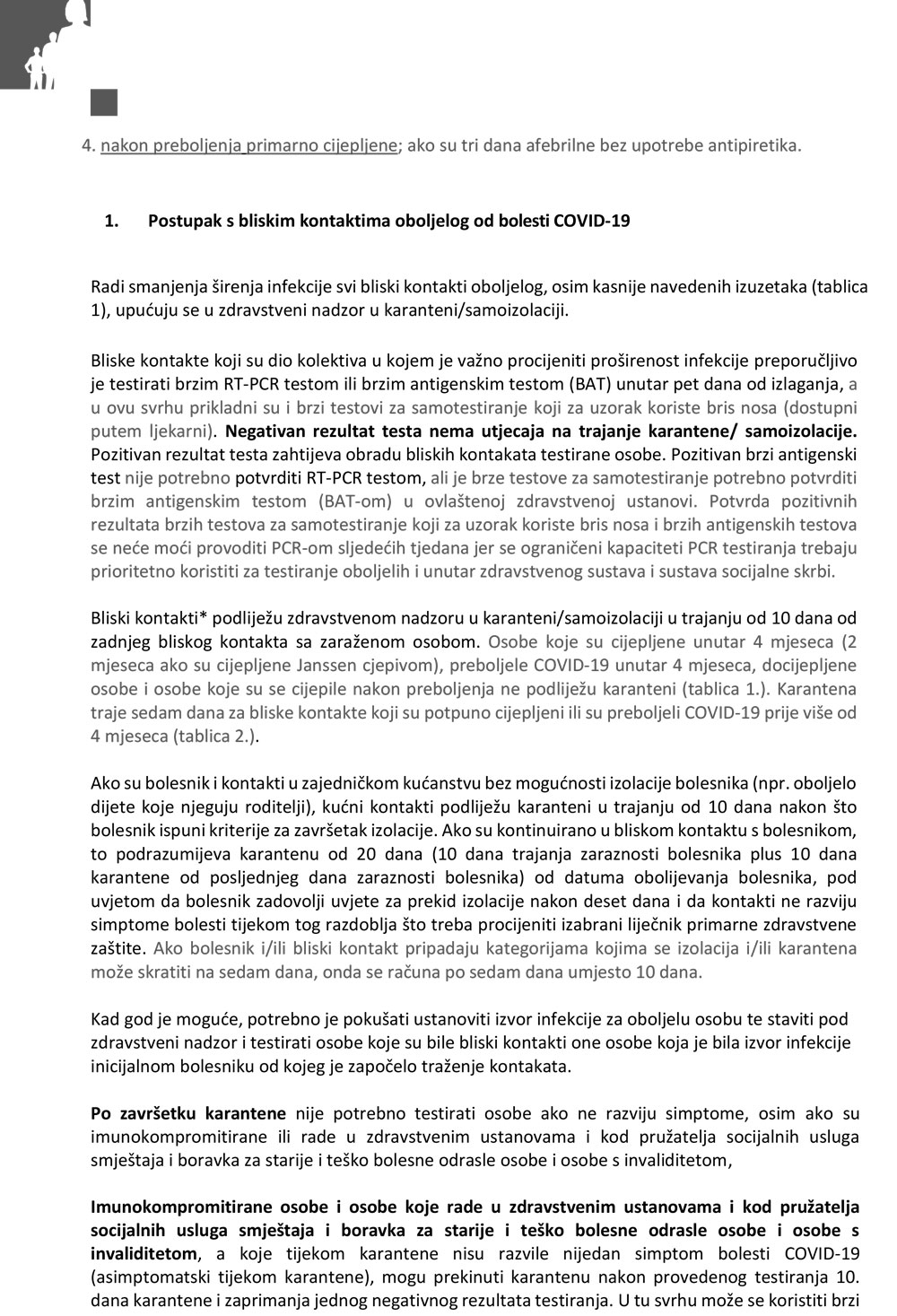 4. nakon preboljenja primarno cijepljene; ako su tri dana afebrilne bez upotrebe antipiretika.

1. Postupak s bliskim kontaktima oboljelog od bolesti COVID-19

Radi smanjenja širenja infekcije svi bliski kontakti oboljelog, osim kasnije navedenih izuzetaka (tablica 1), upućuju se u zdravstveni nadzor u karanteni/samoizolaciji.

Bliske kontakte koji su dio kolektiva u kojem je važno procijeniti proširenost infekcije preporučljivo je testirati brzim RT-PCR testom ili brzim antigenskim testom (BAT) unutar pet dana od izlaganja, a u ovu svrhu prikladni su i brzi testovi za samotestiranje koji za uzorak koriste bris nosa (dostupni putem ljekarni). Negativan rezultat testa nema utjecaja na trajanje karantene/ samoizolacije. Pozitivan rezultat testa zahtijeva obradu bliskih kontakata testirane osobe. Pozitivan brzi antigenski test nije potrebno potvrditi RT-PCR testom, ali je brze testove za samotestiranje potrebno potvrditi brzim antigenskim testom (BAT-om) u ovlaštenoj zdravstvenoj ustanovi. Potvrda pozitivnih rezultata brzih testova za samotestiranje koji za uzorak koriste bris nosa i brzih antigenskih testova se neće moći provoditi PCR-om sljedećih tjedana jer se ograničeni kapaciteti PCR testiranja trebaju prioritetno koristiti za testiranje oboljelih i unutar zdravstvenog sustava i sustava socijalne skrbi.

Bliski kontakti* podliježu zdravstvenom nadzoru u karanteni/samoizolaciji u trajanju od 10 dana od zadnjeg bliskog kontakta sa zaraženom osobom. Osobe koje su cijepljene unutar 4 mjeseca (2 mjeseca ako su cijepljene Janssen cjepivom), preboljele COVID-19 unutar 4 mjeseca, docijepljene osobe i osobe koje su se cijepile nakon preboljenja ne podliježu karanteni (tablica 1.). Karantena traje sedam dana za bliske kontakte koji su potpuno cijepljeni ili su preboljeli COVID-19 prije više od 4 mjeseca (tablica 2.).

Ako su bolesnik i kontakti u zajedničkom kućanstvu bez mogućnosti izolacije bolesnika (npr. oboljelo dijete koje njeguju roditelji), kućni kontakti podliježu karanteni u trajanju od 10 dana nakon što bolesnik ispuni kriterije za završetak izolacije. Ako su kontinuirano u bliskom kontaktu s bolesnikom, to podrazumijeva karantenu od 20 dana (10 dana trajanja zaraznosti bolesnika plus 10 dana karantene od posljednjeg dana zaraznosti bolesnika) od datuma obolijevanja bolesnika, pod uvjetom da bolesnik zadovolji uvjete za prekid izolacije nakon deset dana i da kontakti ne razviju simptome bolesti tijekom tog razdoblja što treba procijeniti izabrani liječnik primarne zdravstvene zaštite. Ako bolesnik i/ili bliski kontakt pripadaju kategorijama kojima se izolacija i/ili karantena može skratiti na sedam dana, onda se računa po sedam dana umjesto 10 dana.

Kad god je moguće, potrebno je pokušati ustanoviti izvor infekcije za oboljelu osobu te staviti pod zdravstveni nadzor i testirati osobe koje su bile bliski kontakti one osobe koja je bila izvor infekcije inicijalnom bolesniku od kojeg je započelo traženje kontakata.

Po završetku karantene nije potrebno testirati osobe ako ne razviju simptome, osim ako su imunokompromitirane ili rade u zdravstvenim ustanovama i kod pružatelja socijalnih usluga smještaja i boravka za starije i teško bolesne odrasle osobe i osobe s invaliditetom,

Imunokompromitirane osobe i osobe koje rade u zdravstvenim ustanovama i kod pružatelja socijalnih usluga smještaja i boravka za starije i teško bolesne odrasle osobe i osobe s invaliditetom, a koje tijekom karantene nisu razvile nijedan simptom bolesti COVID-19 (asimptomatski tijekom karantene), mogu prekinuti karantenu nakon provedenog testiranja 10. dana karantene i zaprimanja jednog negativnog rezultata testiranja. U tu svrhu može se koristiti brzi